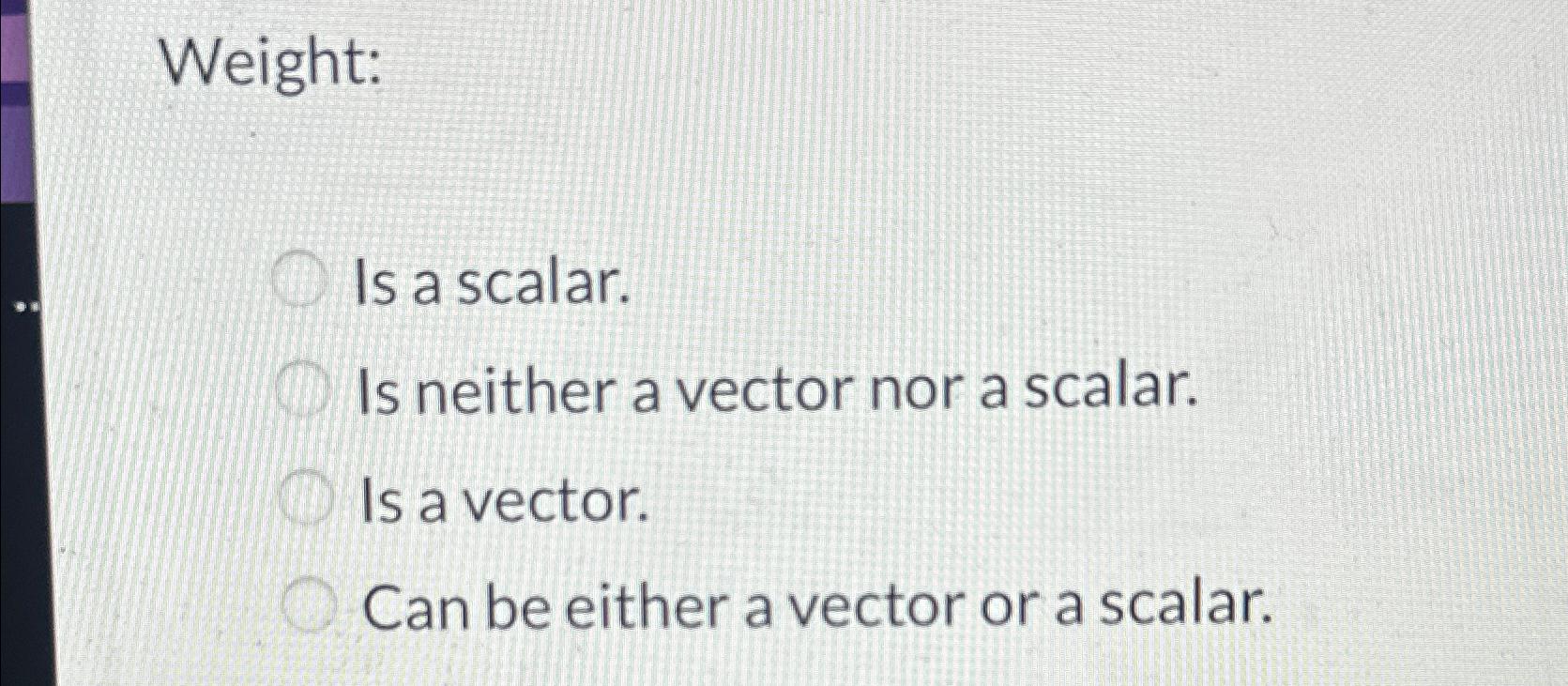 Weight:

Is a scalar.

Is neither a vector nor a scalar.

Is a vector.

Can be either a vector or a scalar.